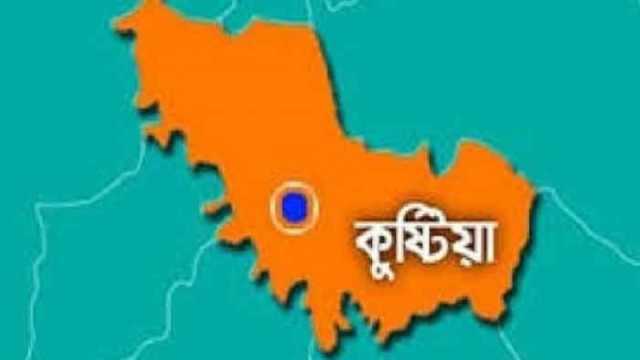 কুষ্টিয়া